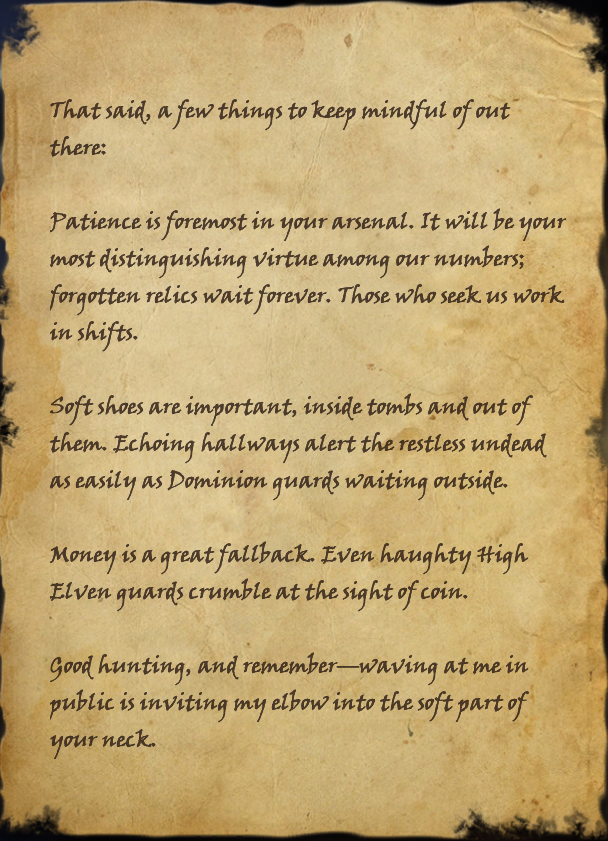 That said, a few things to keep mindful of out there:

Patience is foremost in your arsenal. It will be your most distinguishing virtue among our numbers; forgotten relics wait forever. Those who seek us work in shifts.

Soft shoes are important, inside tombs and out of them. Echoing hallways alert the restless undead as easily as Dominion guards waiting outside.

Money is a great fallback. Even haughty High Elven guards crumble at the sight of coin.

Good hunting, and remember—waving at me in public is inviting my elbow into the soft part of your neck.